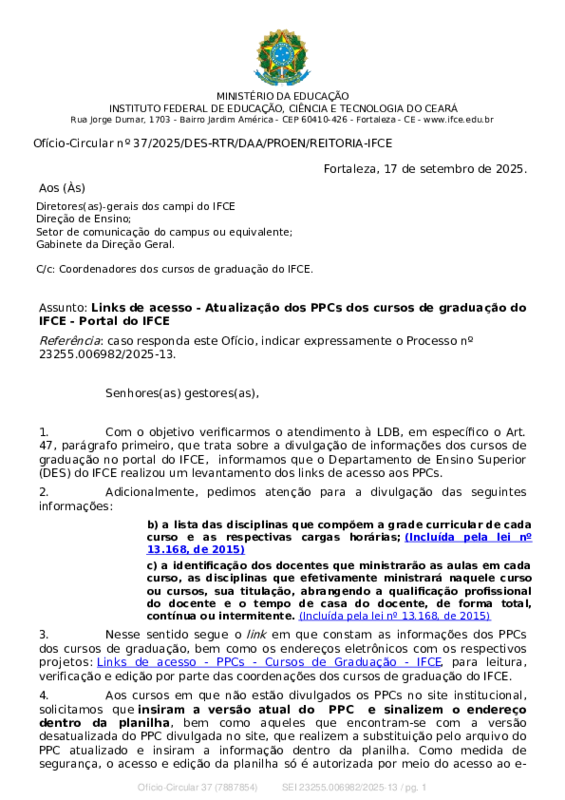 MINISTÉRIO DA EDUCAÇÃO
INSTITUTO FEDERAL DE EDUCAÇÃO, CIÊNCIA E TECNOLOGIA DO CEARÁ
Rua Jorge Dumar, 1703 - Bairro Jardim América - CEP 60410-426 - Fortaleza - CE - www.ifce.edu.br

Ofício-Circular nº 37/2025/DES-RTR/DAA/PROEN/REITORIA-IFCE

Fortaleza, 17 de setembro de 2025.

Aos (Às)

Diretores(as)-gerais dos campi do IFCE
Direção de Ensino;
Setor de comunicação do campus ou equivalente;
Gabinete da Direção Geral.

C/c: Coordenadores dos cursos de graduação do IFCE.

Assunto: Links de acesso - Atualização dos PPCs dos cursos de graduação do IFCE - Portal do IFCE

Referência: caso responda este Ofício, indicar expressamente o Processo nº 23255.006982/2025-13.

Senhores(as) gestores(as),

1. Com o objetivo verificarmos o atendimento à LDB, em específico o Art. 47, parágrafo primeiro, que trata sobre a divulgação de informações dos cursos de graduação no portal do IFCE, informamos que o Departamento de Ensino Superior (DES) do IFCE realizou um levantamento dos links de acesso aos PPCs.

2. Adicionalmente, pedimos atenção para a divulgação das seguintes informações:

b) a lista das disciplinas que compõem a grade curricular de cada curso e as respectivas cargas horárias; (Incluída pela lei nº 13.168, de 2015)

c) a identificação dos docentes que ministrarão as aulas em cada curso, as disciplinas que efetivamente ministrará naquele curso ou cursos, sua titulação, abrangendo a qualificação profissional do docente e o tempo de casa do docente, de forma total, contínua ou intermitente. (Incluída pela lei nº 13.168, de 2015)

3. Nesse sentido segue o link em que constam as informações dos PPCs dos cursos de graduação, bem como os endereços eletrônicos com os respectivos projetos: Links de acesso - PPCs - Cursos de Graduação - IFCE, para leitura, verificação e edição por parte das coordenações dos cursos de graduação do IFCE.

4. Aos cursos em que não estão divulgados os PPCs no site institucional, solicitamos que insiram a versão atual do PPC e sinalizem o endereço dentro da planilha, bem como aqueles que encontram-se com a versão desatualizada do PPC divulgada no site, que realizem a substituição pelo arquivo do PPC atualizado e insiram a informação dentro da planilha. Como medida de segurança, o acesso e edição da planilha só é autorizada por meio do acesso ao e-

Ofício-Circular 37 (7887854) SEI 23255.006982/2025-13 / pg. 1